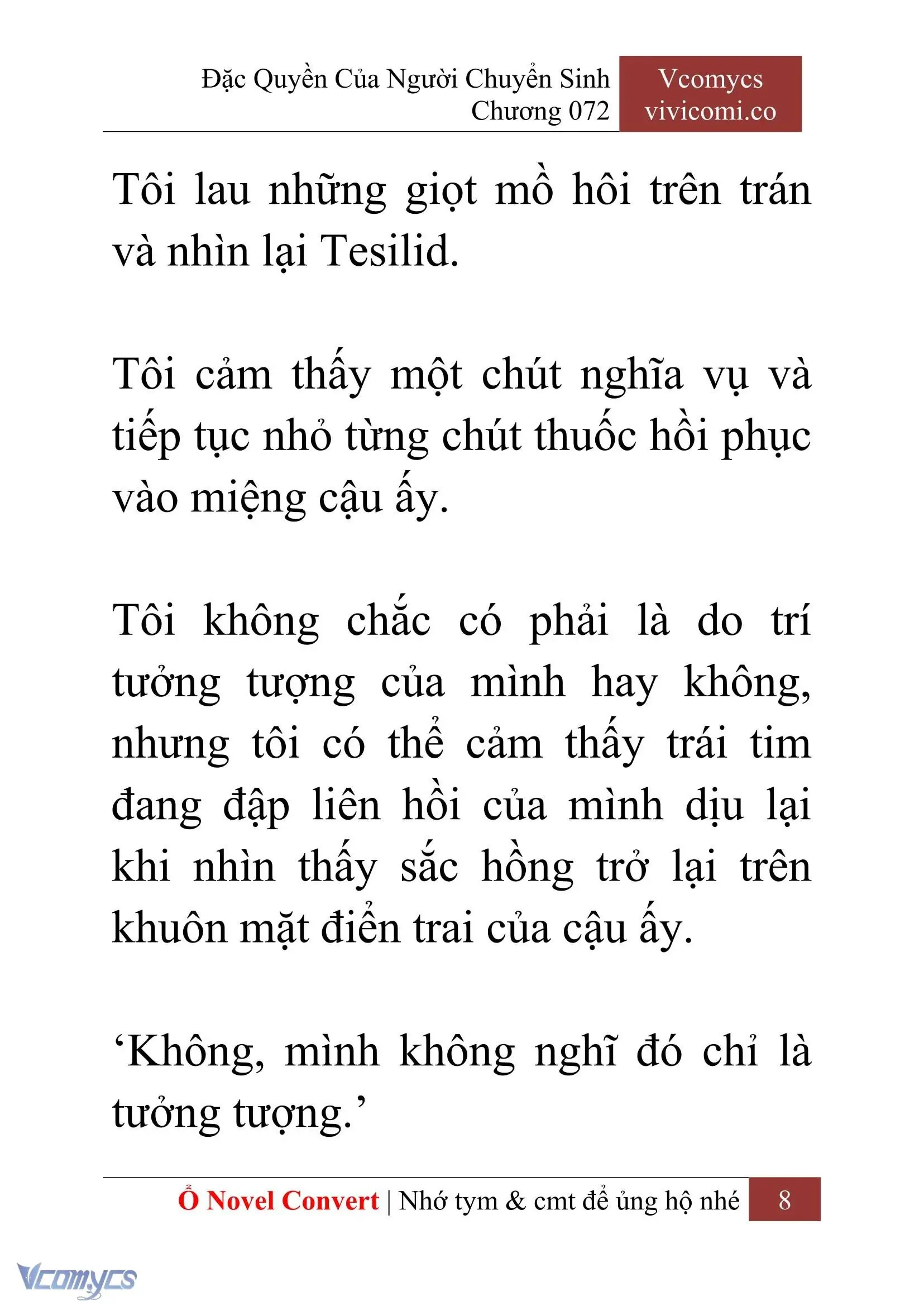 Đặc Quyền Của Người Chuyển Sinh
Chương 072

Vcomycs
vivicomi.co

Tôi lau những giọt mồ hôi trên trán và nhìn lại Tesilid.

Tôi cảm thấy một chút nghĩa vụ và tiếp tục nhỏ từng chút thuốc hồi phục vào miệng cậu ấy.

Tôi không chắc có phải là do trí tưởng tượng của mình hay không, nhưng tôi có thể cảm thấy trái tim đang đập liên hồi của mình dịu lại khi nhìn thấy sắc hồng trở lại trên khuôn mặt điển trai của cậu ấy.

‘Không, mình không nghĩ đó chỉ là tưởng tượng.’

Ổ Novel Convert | Nhớ tym & cmt để ủng hộ nhé 8

Vcomycs